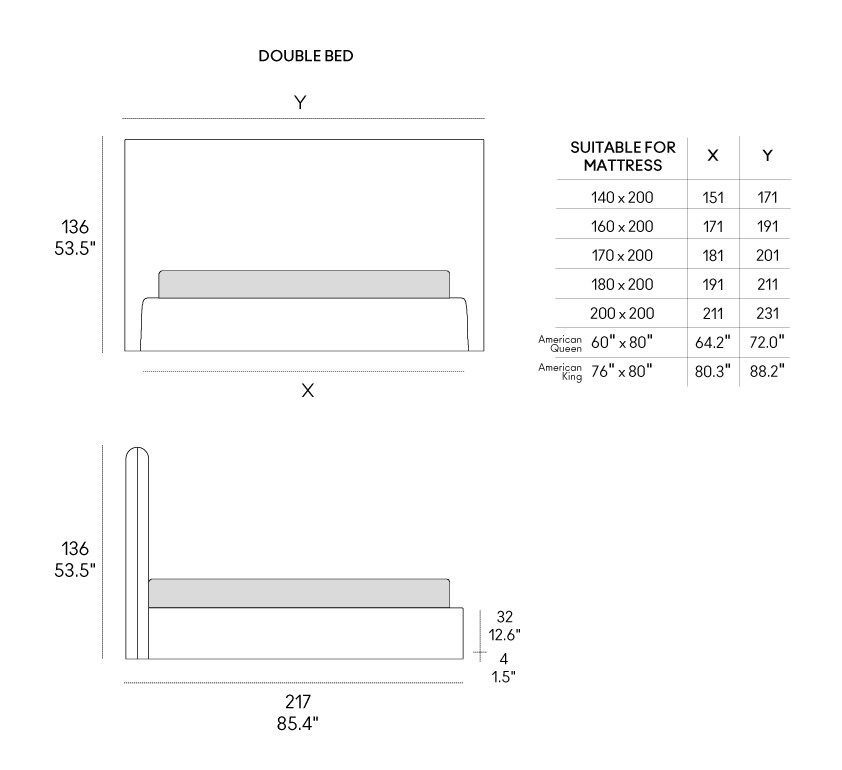 DOUBLE BED

Y

136
53.5"

X

| SUITABLE FOR MATTRESS | X | Y |
|---|---|---|
| 140 x 200 | 151 | 171 |
| 160 x 200 | 171 | 191 |
| 170 x 200 | 181 | 201 |
| 180 x 200 | 191 | 211 |
| 200 x 200 | 211 | 231 |
| American Queen 60" x 80" | 64.2" | 72.0" |
| American King 76" x 80" | 80.3" | 88.2" |

136
53.5"

32
12.6"

4
1.5"

217
85.4"